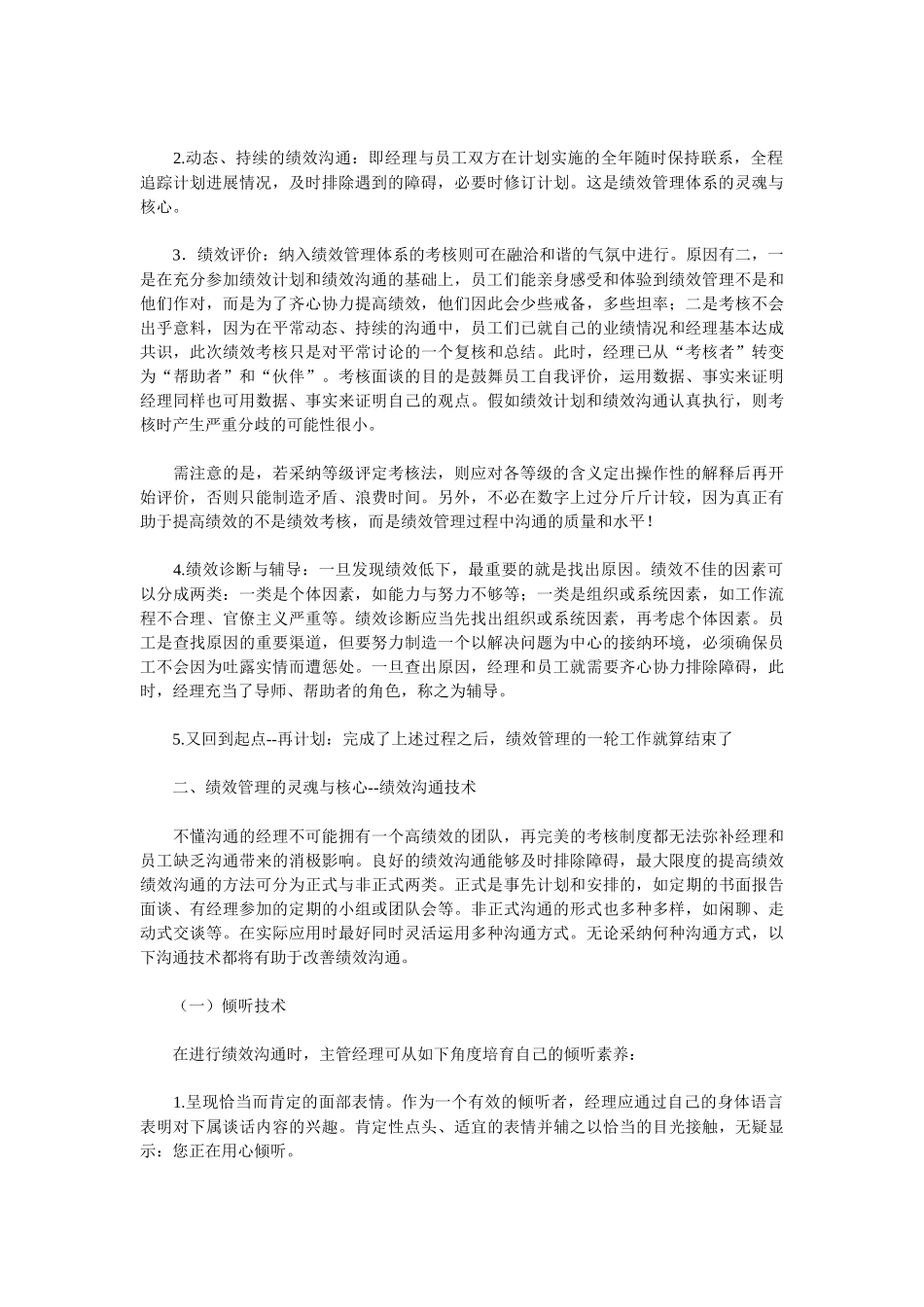 2.动态、持续的绩效沟通：即经理与员工双方在计划实施的全年随时保持联系，全程追踪计划进展情况，及时排除遇到的障碍，必要时修订计划。这是绩效管理体系的灵魂与核心。

3．绩效评价：纳入绩效管理体系的考核则可在融洽和谐的气氛中进行。原因有二，一是在充分参加绩效计划和绩效沟通的基础上，员工们能亲身感受和体验到绩效管理不是和他们作对，而是为了齐心协力提高绩效，他们因此会少些戒备，多些坦率；二是考核不会出乎意料，因为在平常动态、持续的沟通中，员工们已就自己的业绩情况和经理基本达成共识，此次绩效考核只是对平常讨论的一个复核和总结。此时，经理已从“考核者”转变为“帮助者”和“伙伴”。考核面谈的目的是鼓舞员工自我评价，运用数据、事实来证明经理同样也可用数据、事实来证明自己的观点。假如绩效计划和绩效沟通认真执行，则考核时产生严重分歧的可能性很小。

需注意的是，若采纳等级评定考核法，则应对各等级的含义定出操作性的解释后再开始评价，否则只能制造矛盾、浪费时间。另外，不必在数字上过分斤斤计较，因为真正有助于提高绩效的不是绩效考核，而是绩效管理过程中沟通的质量和水平！

4.绩效诊断与辅导：一旦发现绩效低下，最重要的就是找出原因。绩效不佳的因素可以分成两类：一类是个体因素，如能力与努力不够等；一类是组织或系统因素，如工作流程不合理、官僚主义严重等。绩效诊断应当先找出组织或系统因素，再考虑个体因素。员工是查找原因的重要渠道，但要努力制造一个以解决问题为中心的接纳环境，必须确保员工不会因为吐露实情而遭惩处。一旦查出原因，经理和员工就需要齐心协力排除障碍，此时，经理充当了导师、帮助者的角色，称之为辅导。

5.又回到起点--再计划：完成了上述过程之后，绩效管理的一轮工作就算结束了

二、绩效管理的灵魂与核心--绩效沟通技术

不懂沟通的经理不可能拥有一个高绩效的团队，再完美的考核制度都无法弥补经理和员工缺乏沟通带来的消极影响。良好的绩效沟通能够及时排除障碍，最大限度的提高绩效绩效沟通的方法可分为正式与非正式两类。正式是事先计划和安排的，如定期的书面报告面谈、有经理参加的定期的小组或团队会等。非正式沟通的形式也多种多样，如闲聊、走动式交谈等。在实际应用时最好同时灵活运用多种沟通方式。无论采纳何种沟通方式，以下沟通技术都将有助于改善绩效沟通。

（一）倾听技术

在进行绩效沟通时，主管经理可从如下角度培育自己的倾听素养：

1.呈现恰当而肯定的面部表情。作为一个有效的倾听者，经理应通过自己的身体语言表明对下属谈话内容的兴趣。肯定性点头、适宜的表情并辅之以恰当的目光接触，无疑显示：您正在用心倾听。